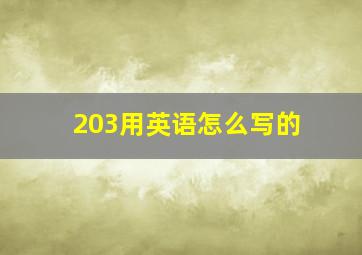 203用英语怎么写的